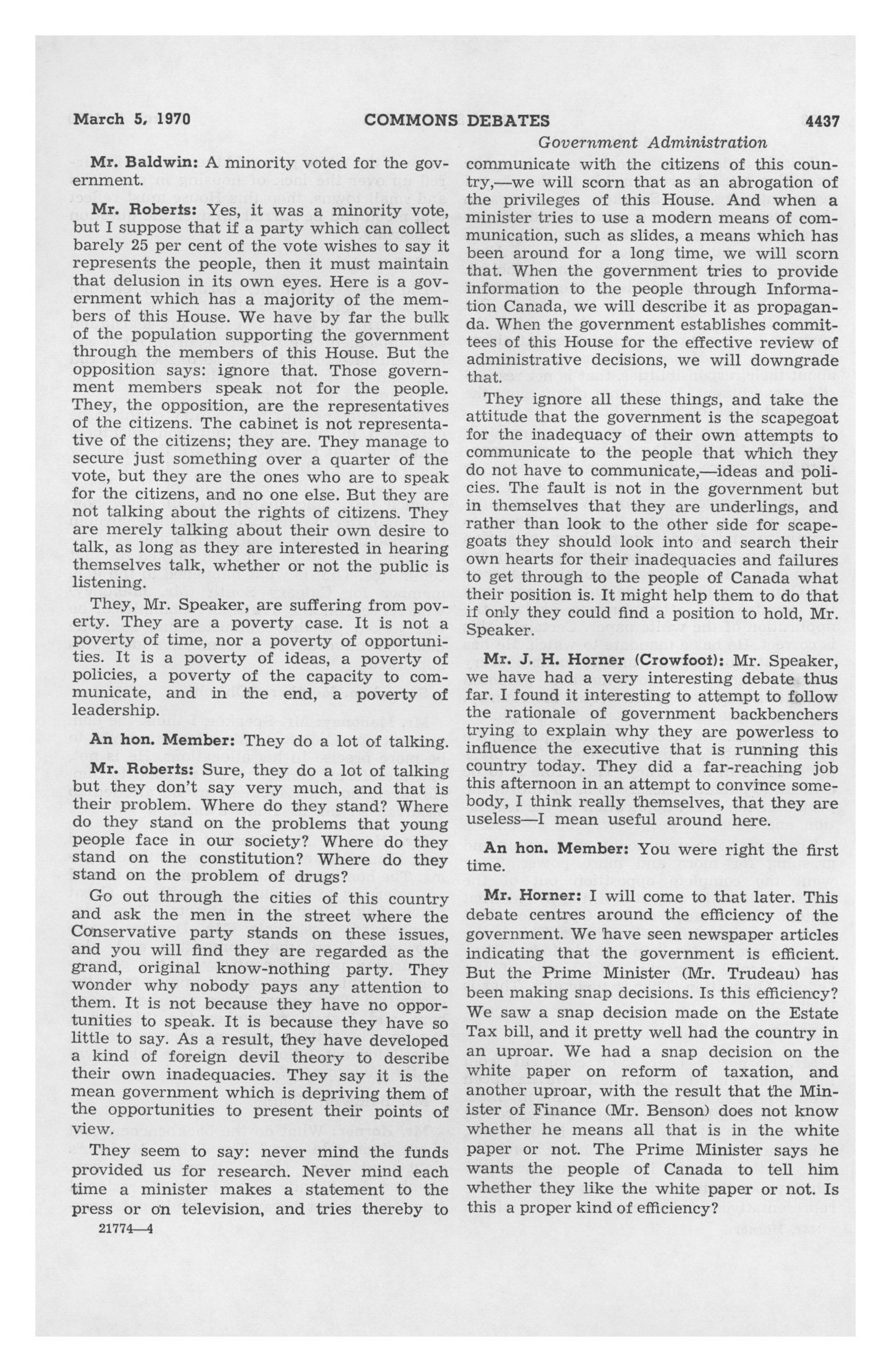 March 5, 1970 COMMONS DEBATES 4437

Government Administration

Mr. Baldwin: A minority voted for the government.

Mr. Roberts: Yes, it was a minority vote, but I suppose that if a party which can collect barely 25 per cent of the vote wishes to say it represents the people, then it must maintain that delusion in its own eyes. Here is a government which has a majority of the members of this House. We have by far the bulk of the population supporting the government through the members of this House. But the opposition says: ignore that. Those government members speak not for the people. They, the opposition, are the representatives of the citizens. The cabinet is not representative of the citizens; they are. They manage to secure just something over a quarter of the vote, but they are the ones who are to speak for the citizens, and no one else. But they are not talking about the rights of citizens. They are merely talking about their own desire to talk, as long as they are interested in hearing themselves talk, whether or not the public is listening.

They, Mr. Speaker, are suffering from poverty. They are a poverty case. It is not a poverty of time, nor a poverty of opportunities. It is a poverty of ideas, a poverty of policies, a poverty of the capacity to communicate, and in the end, a poverty of leadership.

An hon. Member: They do a lot of talking.

Mr. Roberts: Sure, they do a lot of talking but they don't say very much, and that is their problem. Where do they stand? Where do they stand on the problems that young people face in our society? Where do they stand on the constitution? Where do they stand on the problem of drugs?

Go out through the cities of this country and ask the men in the street where the Conservative party stands on these issues, and you will find they are regarded as the grand, original know-nothing party. They wonder why nobody pays any attention to them. It is not because they have no opportunities to speak. It is because they have so little to say. As a result, they have developed a kind of foreign devil theory to describe their own inadequacies. They say it is the mean government which is depriving them of the opportunities to present their points of view.

They seem to say: never mind the funds provided us for research. Never mind each time a minister makes a statement to the press or on television, and tries thereby to communicate with the citizens of this country,—we will scorn that as an abrogation of the privileges of this House. And when a minister tries to use a modern means of communication, such as slides, a means which has been around for a long time, we will scorn that. When the government tries to provide information to the people through Information Canada, we will describe it as propaganda. When the government establishes committees of this House for the effective review of administrative decisions, we will downgrade that.

They ignore all these things, and take the attitude that the government is the scapegoat for the inadequacy of their own attempts to communicate to the people that which they do not have to communicate,—ideas and policies. The fault is not in the government but in themselves that they are underlings, and rather than look to the other side for scapegoats they should look into and search their own hearts for their inadequacies and failures to get through to the people of Canada what their position is. It might help them to do that if only they could find a position to hold, Mr. Speaker.

Mr. J. H. Horner (Crowfoot): Mr. Speaker, we have had a very interesting debate thus far. I found it interesting to attempt to follow the rationale of government backbenchers trying to explain why they are powerless to influence the executive that is running this country today. They did a far-reaching job this afternoon in an attempt to convince somebody, I think really themselves, that they are useless—I mean useful around here.

An hon. Member: You were right the first time.

Mr. Horner: I will come to that later. This debate centres around the efficiency of the government. We have seen newspaper articles indicating that the government is efficient. But the Prime Minister (Mr. Trudeau) has been making snap decisions. Is this efficiency? We saw a snap decision made on the Estate Tax bill, and it pretty well had the country in an uproar. We had a snap decision on the white paper on reform of taxation, and another uproar, with the result that the Minister of Finance (Mr. Benson) does not know whether he means all that is in the white paper or not. The Prime Minister says he wants the people of Canada to tell him whether they like the white paper or not. Is this a proper kind of efficiency?

21774—4